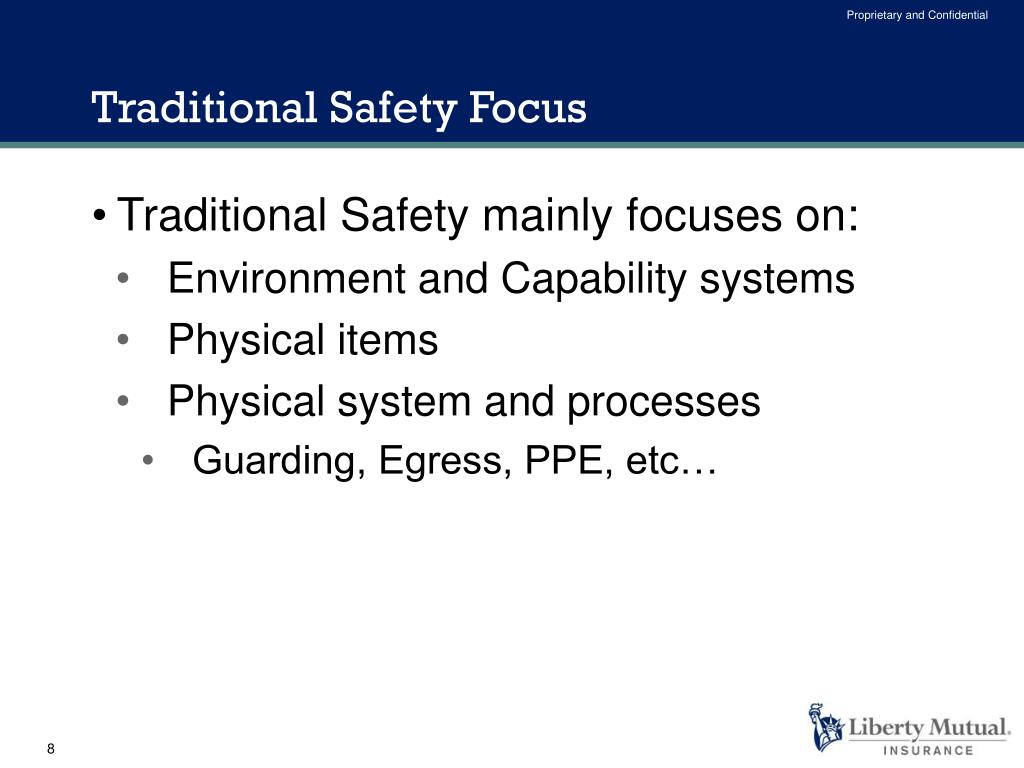 Proprietary and Confidential

Traditional Safety Focus

• Traditional Safety mainly focuses on:
• Environment and Capability systems
• Physical items
• Physical system and processes
• Guarding, Egress, PPE, etc…

8

Liberty Mutual.
INSURANCE